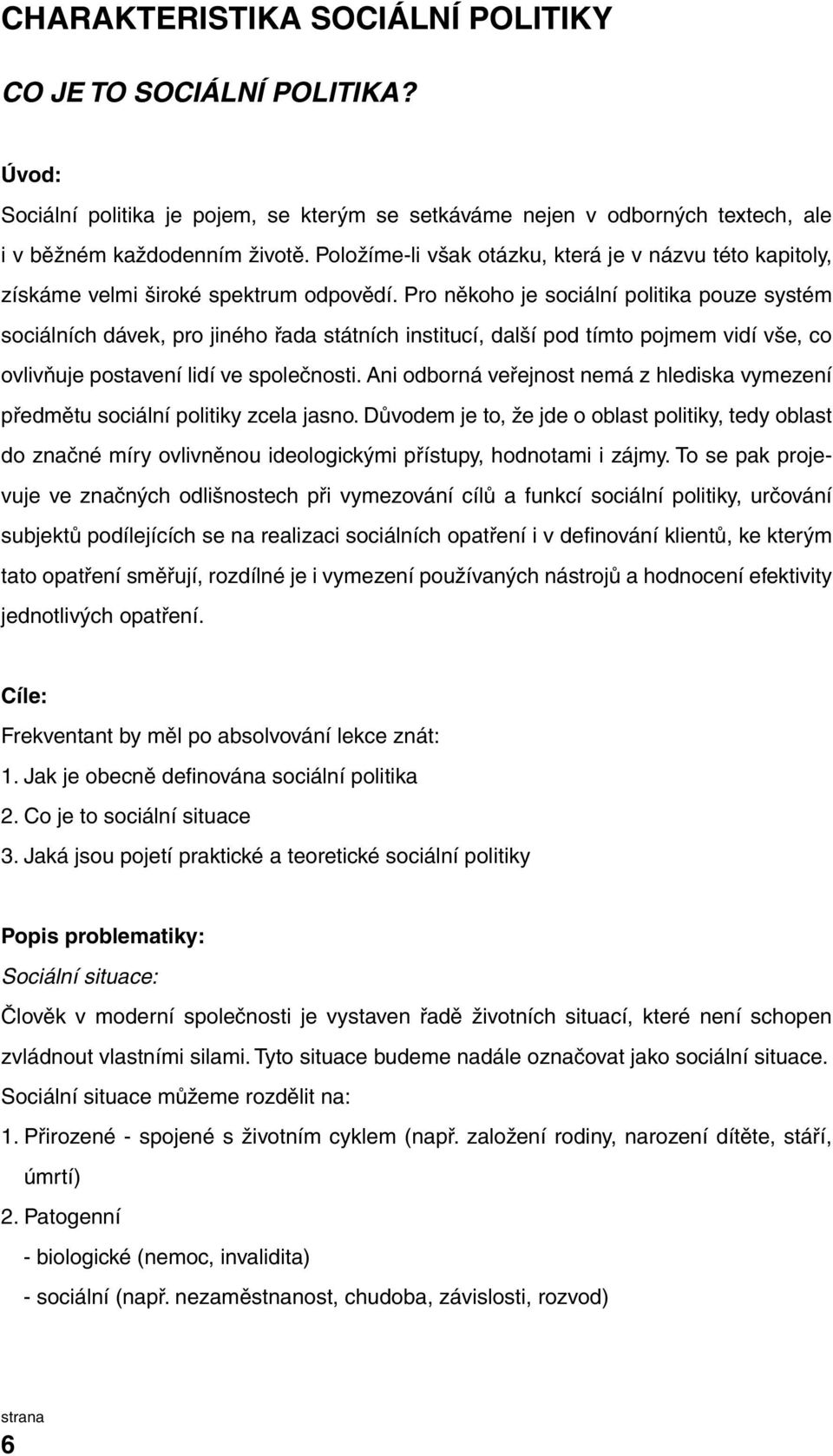 CHARAKTERISTIKA SOCIÁLNÍ POLITIKY

CO JE TO SOCIÁLNÍ POLITIKA?

Úvod:

Sociální politika je pojem, se kterým se setkáváme nejen v odborných textech, ale i v běžném každodenním životě. Položíme-li však otázku, která je v názvu této kapitoly, získáme velmi široké spektrum odpovědí. Pro někoho je sociální politika pouze systém sociálních dávek, pro jiného řada státních institucí, další pod tímto pojmem vidí vše, co ovlivňuje postavení lidí ve společnosti. Ani odborná veřejnost nemá z hlediska vymezení předmětu sociální politiky zcela jasno. Důvodem je to, že jde o oblast politiky, tedy oblast do značné míry ovlivněnou ideologickými přístupy, hodnotami i zájmy. To se pak projevuje ve značných odlišnostech při vymezování cílů a funkcí sociální politiky, určování subjektů podílejících se na realizaci sociálních opatření i v definování klientů, ke kterým tato opatření směřují, rozdílné je i vymezení používaných nástrojů a hodnocení efektivity jednotlivých opatření.

Cíle:

Frekventant by měl po absolvování lekce znát:
1. Jak je obecně definována sociální politika
2. Co je to sociální situace
3. Jaká jsou pojetí praktické a teoretické sociální politiky

Popis problematiky:

Sociální situace:

Člověk v moderní společnosti je vystaven řadě životních situací, které není schopen zvládnout vlastními silami. Tyto situace budeme nadále označovat jako sociální situace. Sociální situace můžeme rozdělit na:
1. Přirozené - spojené s životním cyklem (např. založení rodiny, narození dítěte, stáří, úmrtí)
2. Patogenní
- biologické (nemoc, invalidita)
- sociální (např. nezaměstnanost, chudoba, závislosti, rozvod)

strana
6